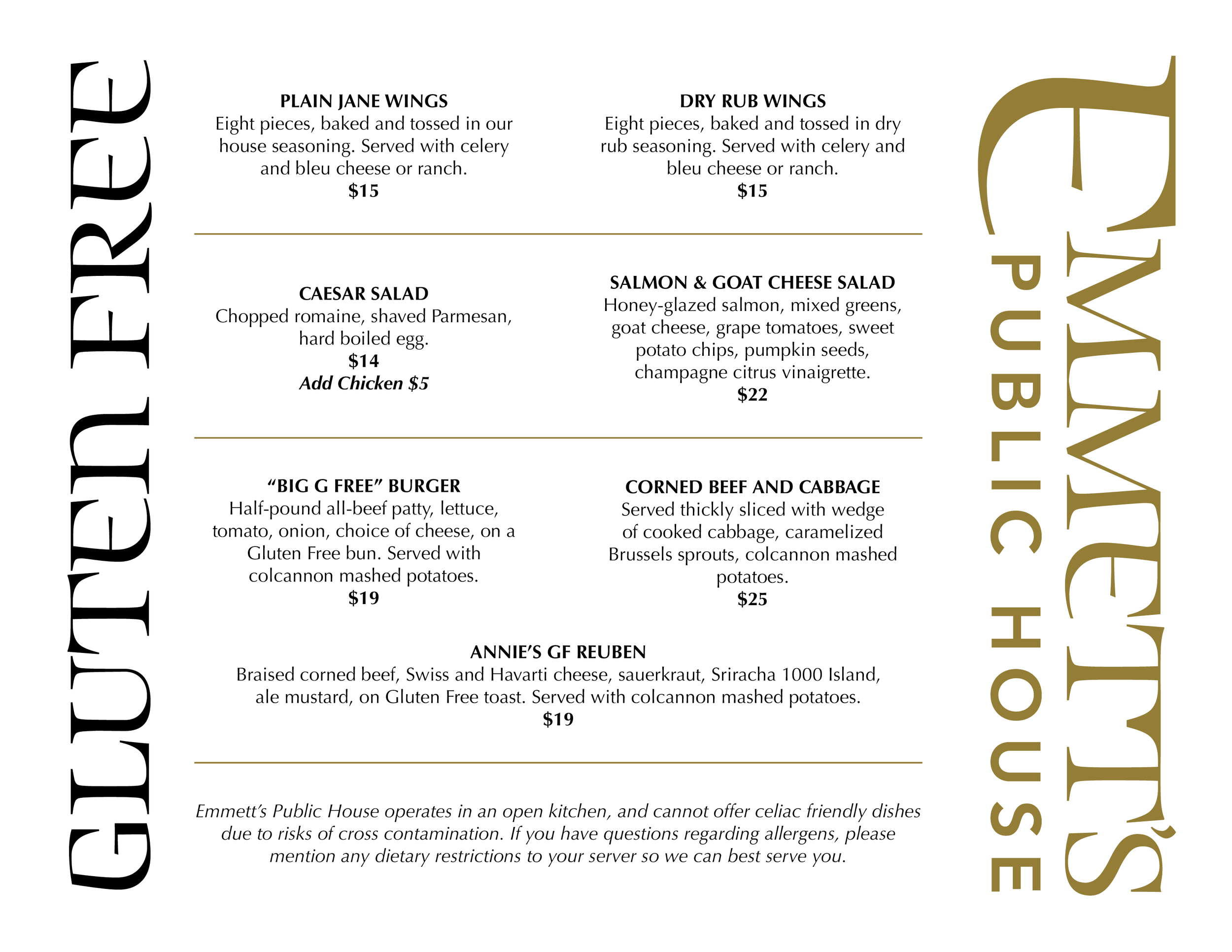 GLUTEN FREE

PLAIN JANE WINGS
Eight pieces, baked and tossed in our house seasoning. Served with celery and bleu cheese or ranch.
$15

DRY RUB WINGS
Eight pieces, baked and tossed in dry rub seasoning. Served with celery and bleu cheese or ranch.
$15

CAESAR SALAD
Chopped romaine, shaved Parmesan, hard boiled egg.
$14
Add Chicken $5

SALMON & GOAT CHEESE SALAD
Honey-glazed salmon, mixed greens, goat cheese, grape tomatoes, sweet potato chips, pumpkin seeds, champagne citrus vinaigrette.
$22

“BIG G FREE” BURGER
Half-pound all-beef patty, lettuce, tomato, onion, choice of cheese, on a Gluten Free bun. Served with colcannon mashed potatoes.
$19

CORNED BEEF AND CABBAGE
Served thickly sliced with wedge of cooked cabbage, caramelized Brussels sprouts, colcannon mashed potatoes.
$25

ANNIE’S GF REUBEN
Braised corned beef, Swiss and Havarti cheese, sauerkraut, Sriracha 1000 Island, ale mustard, on Gluten Free toast. Served with colcannon mashed potatoes.
$19

Emmett’s Public House operates in an open kitchen, and cannot offer celiac friendly dishes due to risks of cross contamination. If you have questions regarding allergens, please mention any dietary restrictions to your server so we can best serve you.

EMMETT’S
PUBLIC HOUSE